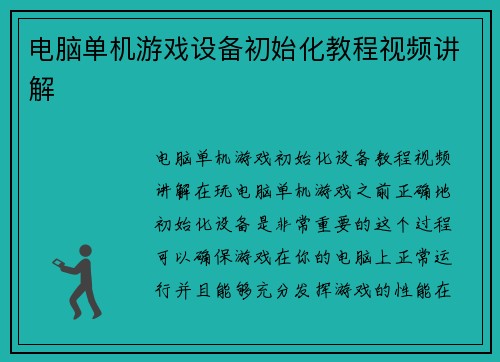 电脑单机游戏设备初始化教程视频讲解

电脑单机游戏初始化设备教程视频讲解在玩电脑单机游戏之前正确地初始化设备是非常重要的这个过程可以确保游戏在你的电脑上正常运行并且能够充分发挥游戏的性能在